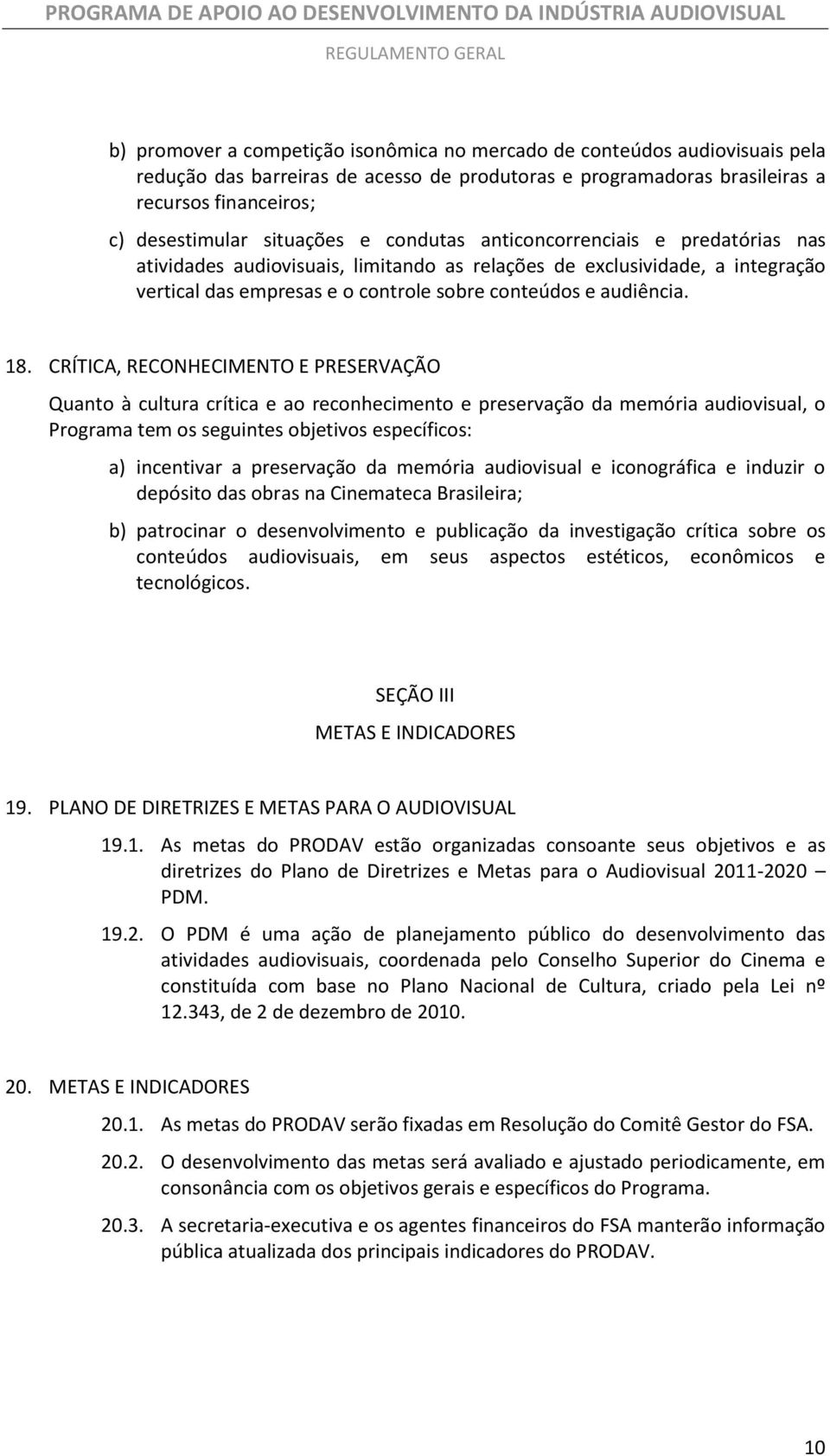 PROGRAMA DE APOIO AO DESENVOLVIMENTO DA INDÚSTRIA AUDIOVISUAL

REGULAMENTO GERAL

b) promover a competição isonômica no mercado de conteúdos audiovisuais pela redução das barreiras de acesso de produtoras e programadoras brasileiras a recursos financeiros;

c) desestimular situações e condutas anticoncorrenciais e predatórias nas atividades audiovisuais, limitando as relações de exclusividade, a integração vertical das empresas e o controle sobre conteúdos e audiência.

18. CRÍTICA, RECONHECIMENTO E PRESERVAÇÃO

Quanto à cultura crítica e ao reconhecimento e preservação da memória audiovisual, o Programa tem os seguintes objetivos específicos:

a) incentivar a preservação da memória audiovisual e iconográfica e induzir o depósito das obras na Cinemateca Brasileira;

b) patrocinar o desenvolvimento e publicação da investigação crítica sobre os conteúdos audiovisuais, em seus aspectos estéticos, econômicos e tecnológicos.

SEÇÃO III

METAS E INDICADORES

19. PLANO DE DIRETRIZES E METAS PARA O AUDIOVISUAL

19.1. As metas do PRODAV estão organizadas consoante seus objetivos e as diretrizes do Plano de Diretrizes e Metas para o Audiovisual 2011-2020 – PDM.

19.2. O PDM é uma ação de planejamento público do desenvolvimento das atividades audiovisuais, coordenada pelo Conselho Superior do Cinema e constituída com base no Plano Nacional de Cultura, criado pela Lei nº 12.343, de 2 de dezembro de 2010.

20. METAS E INDICADORES

20.1. As metas do PRODAV serão fixadas em Resolução do Comitê Gestor do FSA.

20.2. O desenvolvimento das metas será avaliado e ajustado periodicamente, em consonância com os objetivos gerais e específicos do Programa.

20.3. A secretaria-executiva e os agentes financeiros do FSA manterão informação pública atualizada dos principais indicadores do PRODAV.

10